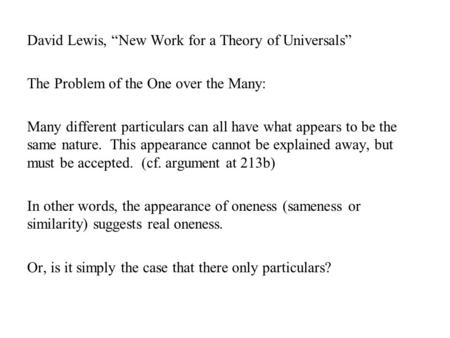 David Lewis, “New Work for a Theory of Universals”

The Problem of the One over the Many:

Many different particulars can all have what appears to be the same nature. This appearance cannot be explained away, but must be accepted. (cf. argument at 213b)

In other words, the appearance of oneness (sameness or similarity) suggests real oneness.

Or, is it simply the case that there only particulars?